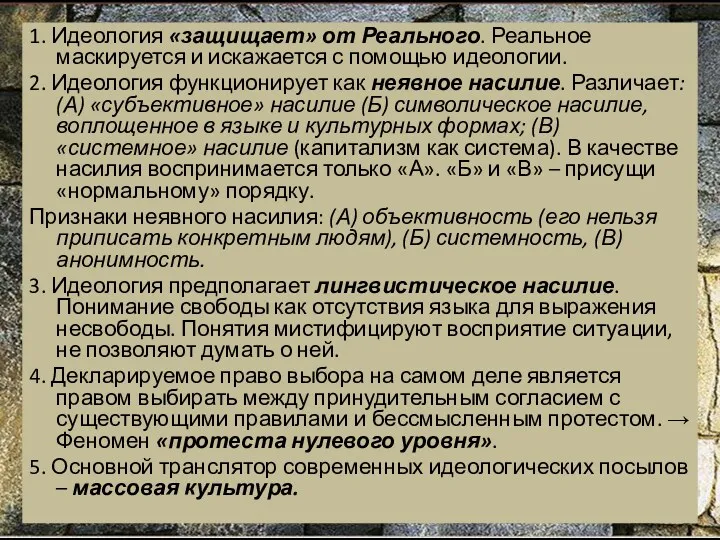 1. Идеология «защищает» от Реального. Реальное маскируется и искажается с помощью идеологии.

2. Идеология функционирует как неявное насилие. Различает: (А) «субъективное» насилие (Б) символическое насилие, воплощенное в языке и культурных формах; (В) «системное» насилие (капитализм как система). В качестве насилия воспринимается только «А». «Б» и «В» – присущи «нормальному» порядку.

Признаки неявного насилия: (А) объективность (его нельзя приписать конкретным людям), (Б) системность, (В) анонимность.

3. Идеология предполагает лингвистическое насилие. Понимание свободы как отсутствия языка для выражения несвободы. Понятия мистифицируют восприятие ситуации, не позволяют думать о ней.

4. Декларируемое право выбора на самом деле является правом выбирать между принудительным согласием с существующими правилами и бессмысленным протестом. → Феномен «протеста нулевого уровня».

5. Основной транслятор современных идеологических посылов – массовая культура.